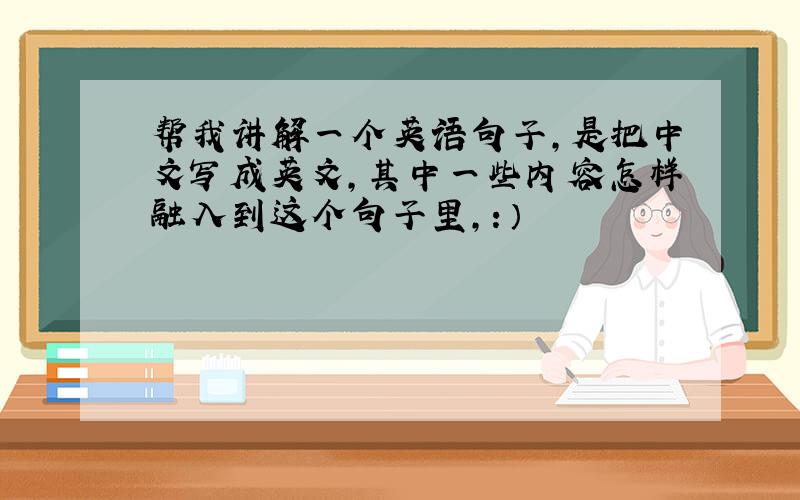 帮我讲解一个英语句子，是把中文写成英文，其中一些内容怎样融入到这个句子里，:)